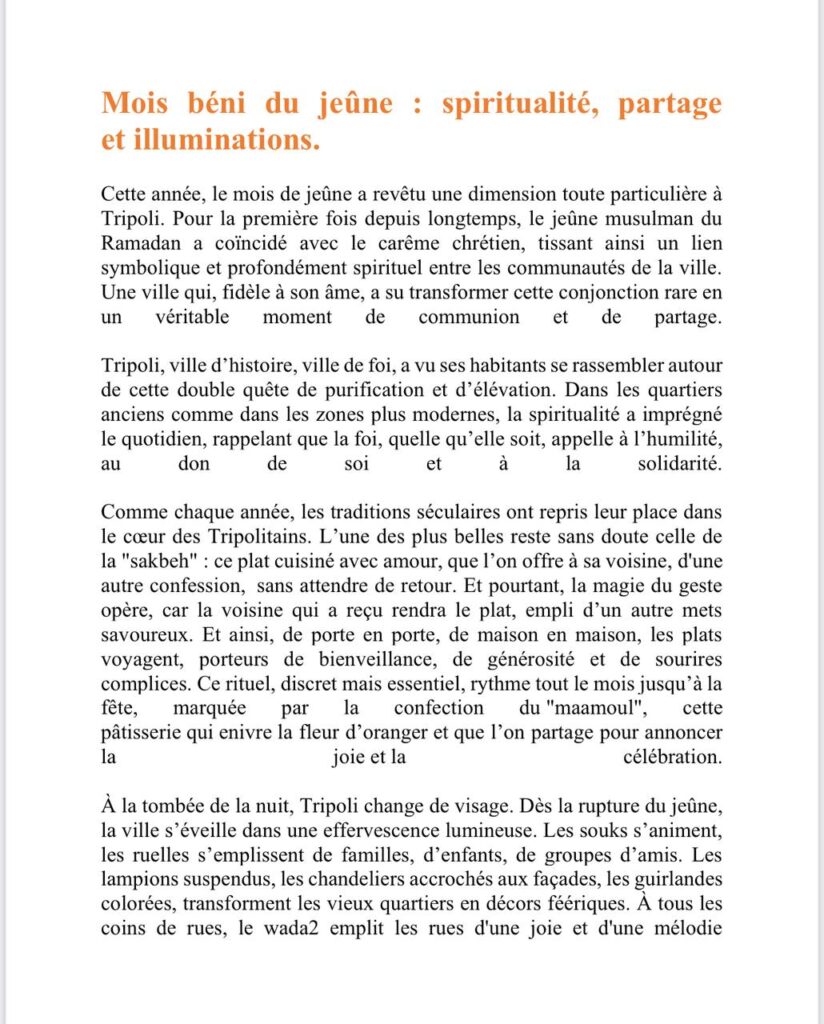 Mois béni du jeûne : spiritualité, partage et illuminations.

Cette année, le mois de jeûne a revêtu une dimension toute particulière à Tripoli. Pour la première fois depuis longtemps, le jeûne musulman du Ramadan a coïncidé avec le carême chrétien, tissant ainsi un lien symbolique et profondément spirituel entre les communautés de la ville. Une ville qui, fidèle à son âme, a su transformer cette conjonction rare en un véritable moment de communion et de partage.

Tripoli, ville d'histoire, ville de foi, a vu ses habitants se rassembler autour de cette double quête de purification et d'élévation. Dans les quartiers anciens comme dans les zones plus modernes, la spiritualité a imprégné le quotidien, rappelant que la foi, quelle qu'elle soit, appelle à l'humilité, au don de soi et à la solidarité.

Comme chaque année, les traditions séculaires ont repris leur place dans le cœur des Tripolitains. L'une des plus belles reste sans doute celle de la "sakbeh" : ce plat cuisiné avec amour, que l'on offre à sa voisine, d'une autre confession, sans attendre de retour. Et pourtant, la magie du geste opère, car la voisine qui a reçu rendra le plat, empli d'un autre mets savoureux. Et ainsi, de porte en porte, de maison en maison, les plats voyagent, porteurs de bienveillance, de générosité et de sourires complices. Ce rituel, discret mais essentiel, rythme tout le mois jusqu'à la fête, marquée par la confection du "maamoul", cette pâtisserie qui enivre la fleur d'oranger et que l'on partage pour annoncer la joie et la célébration.

À la tombée de la nuit, Tripoli change de visage. Dès la rupture du jeûne, la ville s'éveille dans une effervescence lumineuse. Les souks s'animent, les ruelles s'emplissent de familles, d'enfants, de groupes d'amis. Les lampions suspendus, les chandeliers accrochés aux façades, les guirlandes colorées, transforment les vieux quartiers en décors féeriques. À tous les coins de rues, le wada2 emplit les rues d'une joie et d'une mélodie